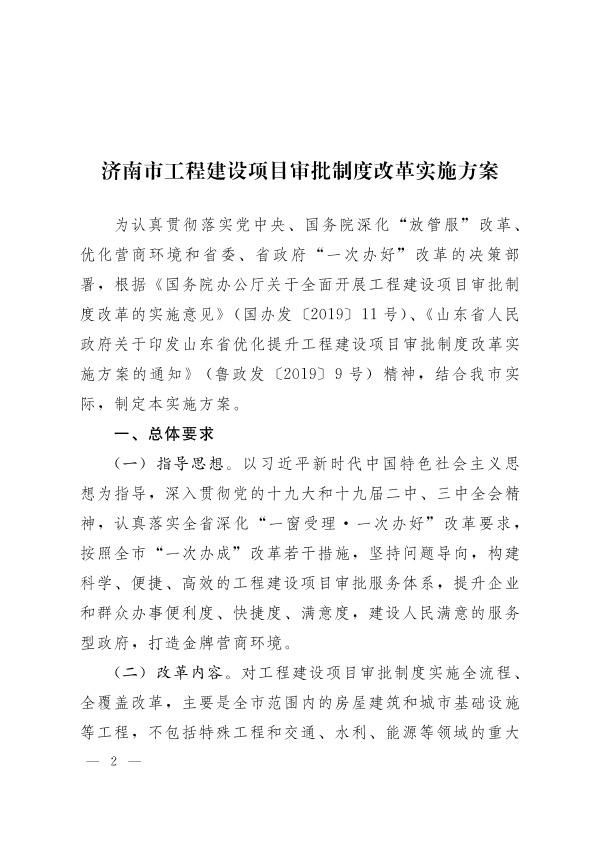 济南市工程建设项目审批制度改革实施方案

为认真贯彻落实党中央、国务院深化“放管服”改革、优化营商环境和省委、省政府“一次办好”改革的决策部署，根据《国务院办公厅关于全面开展工程建设项目审批制度改革的实施意见》（国办发〔2019〕11号）、《山东省人民政府关于印发山东省优化提升工程建设项目审批制度改革实施方案的通知》（鲁政发〔2019〕9号）精神，结合我市实际，制定本实施方案。

一、总体要求

（一）指导思想。以习近平新时代中国特色社会主义思想为指导，深入贯彻党的十九大和十九届二中、三中全会精神，认真落实全省深化“一窗受理·一次办好”改革要求，按照全市“一次办成”改革若干措施，坚持问题导向，构建科学、便捷、高效的工程建设项目审批服务体系，提升企业和群众办事便利度、快捷度、满意度，建设人民满意的服务型政府，打造金牌营商环境。

（二）改革内容。对工程建设项目审批制度实施全流程、全覆盖改革，主要是全市范围内的房屋建筑和城市基础设施等工程，不包括特殊工程和交通、水利、能源等领域的重大

— 2 —